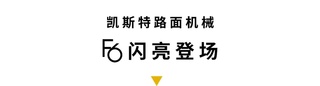 凯斯特路面机械

F6 闪亮登场